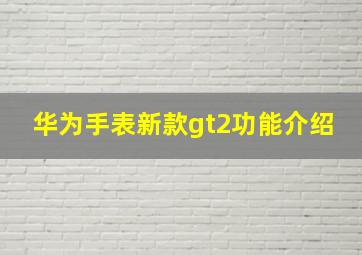 华为手表新款gt2功能介绍